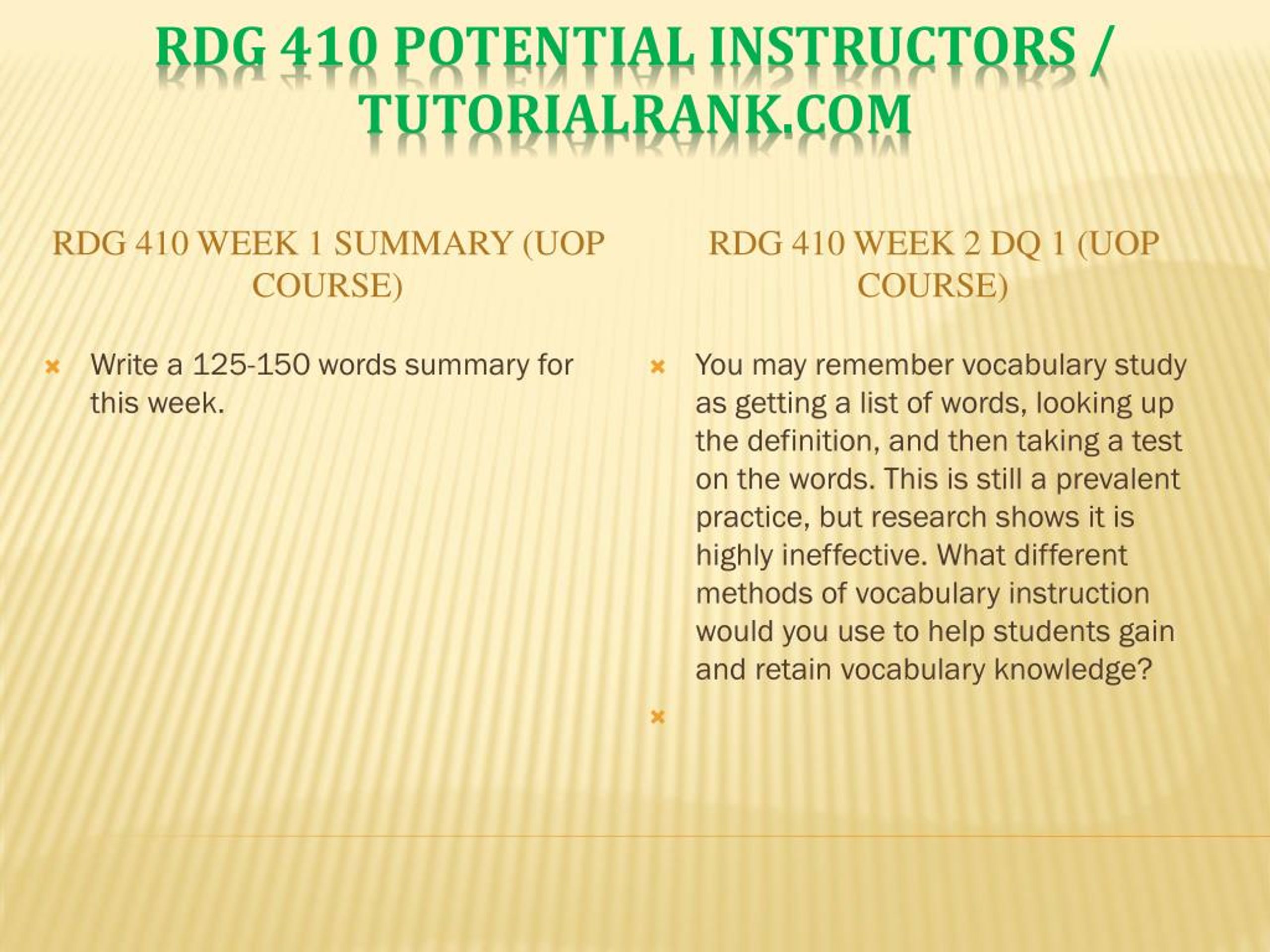 RDG 410 POTENTIAL INSTRUCTORS / TUTORIALRANK.COM

RDG 410 WEEK 1 SUMMARY (UOP COURSE)

Write a 125-150 words summary for this week.

RDG 410 WEEK 2 DQ 1 (UOP COURSE)

You may remember vocabulary study as getting a list of words, looking up the definition, and then taking a test on the words. This is still a prevalent practice, but research shows it is highly ineffective. What different methods of vocabulary instruction would you use to help students gain and retain vocabulary knowledge?